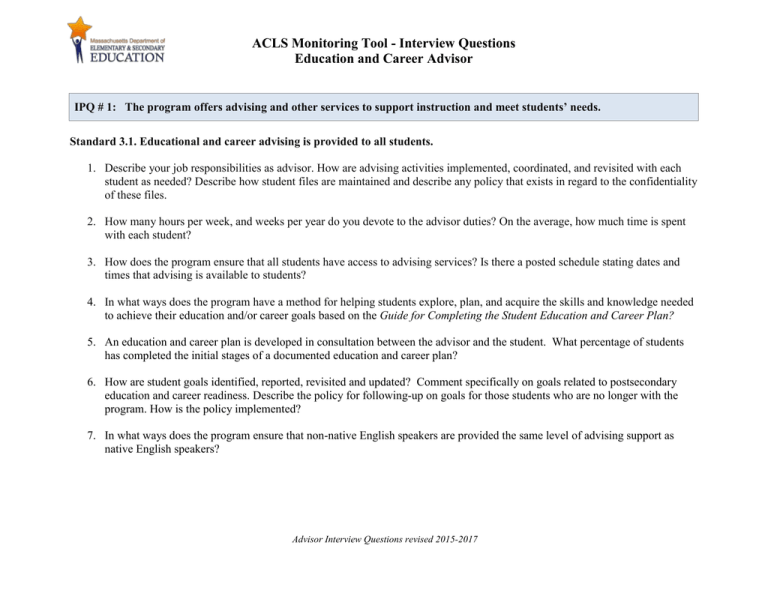 Massachusetts Department of ELEMENTARY & SECONDARY EDUCATION

ACLS Monitoring Tool - Interview Questions
Education and Career Advisor

IPQ # 1: The program offers advising and other services to support instruction and meet students' needs.

Standard 3.1. Educational and career advising is provided to all students.

1. Describe your job responsibilities as advisor. How are advising activities implemented, coordinated, and revisited with each student as needed? Describe how student files are maintained and describe any policy that exists in regard to the confidentiality of these files.

2. How many hours per week, and weeks per year do you devote to the advisor duties? On the average, how much time is spent with each student?

3. How does the program ensure that all students have access to advising services? Is there a posted schedule stating dates and times that advising is available to students?

4. In what ways does the program have a method for helping students explore, plan, and acquire the skills and knowledge needed to achieve their education and/or career goals based on the Guide for Completing the Student Education and Career Plan?

5. An education and career plan is developed in consultation between the advisor and the student. What percentage of students has completed the initial stages of a documented education and career plan?

6. How are student goals identified, reported, revisited and updated? Comment specifically on goals related to postsecondary education and career readiness. Describe the policy for following-up on goals for those students who are no longer with the program. How is the policy implemented?

7. In what ways does the program ensure that non-native English speakers are provided the same level of advising support as native English speakers?

Advisor Interview Questions revised 2015-2017